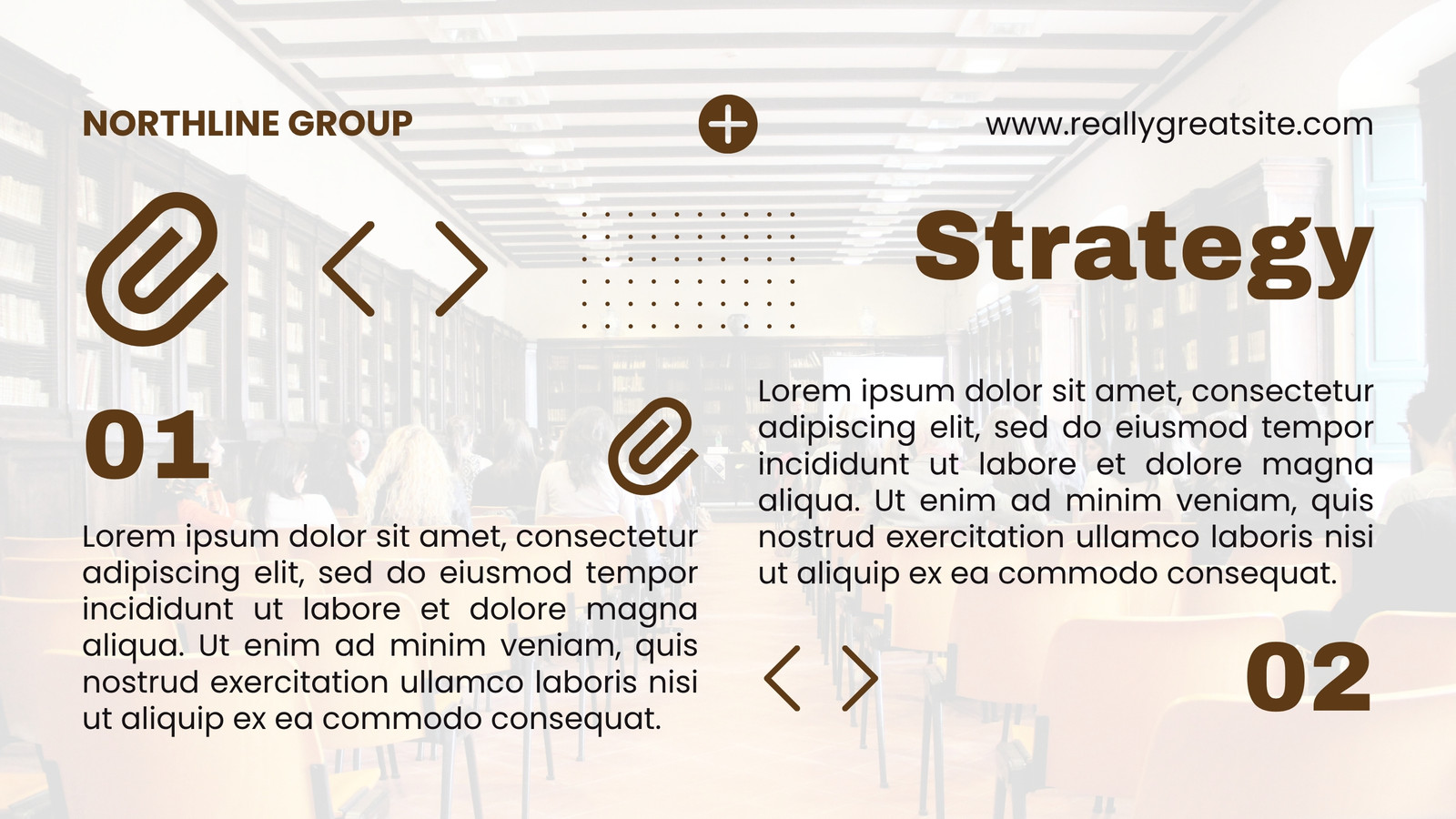 NORTHLINE GROUP

www.reallygreatsite.com

Strategy

01

Lorem ipsum dolor sit amet, consectetur adipiscing elit, sed do eiusmod tempor incididunt ut labore et dolore magna aliqua. Ut enim ad minim veniam, quis nostrud exercitation ullamco laboris nisi ut aliquip ex ea commodo consequat.

Lorem ipsum dolor sit amet, consectetur adipiscing elit, sed do eiusmod tempor incididunt ut labore et dolore magna aliqua. Ut enim ad minim veniam, quis nostrud exercitation ullamco laboris nisi ut aliquip ex ea commodo consequat.

02